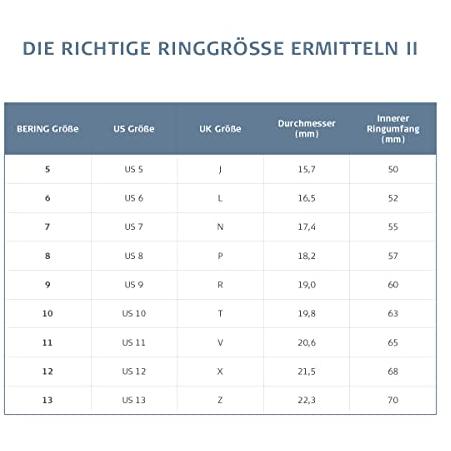 DIE RICHTIGE RINGGRÖSSE ERMITTELN II

| BERING Größe | US Größe | UK Größe | Durchmesser (mm) | Innerer Ringumfang (mm) |
|---|---|---|---|---|
| 5 | US 5 | J | 15,7 | 50 |
| 6 | US 6 | L | 16,5 | 52 |
| 7 | US 7 | N | 17,4 | 55 |
| 8 | US 8 | P | 18,2 | 57 |
| 9 | US 9 | R | 19,0 | 60 |
| 10 | US 10 | T | 19,8 | 63 |
| 11 | US 11 | V | 20,6 | 65 |
| 12 | US 12 | X | 21,5 | 68 |
| 13 | US 13 | Z | 22,3 | 70 |